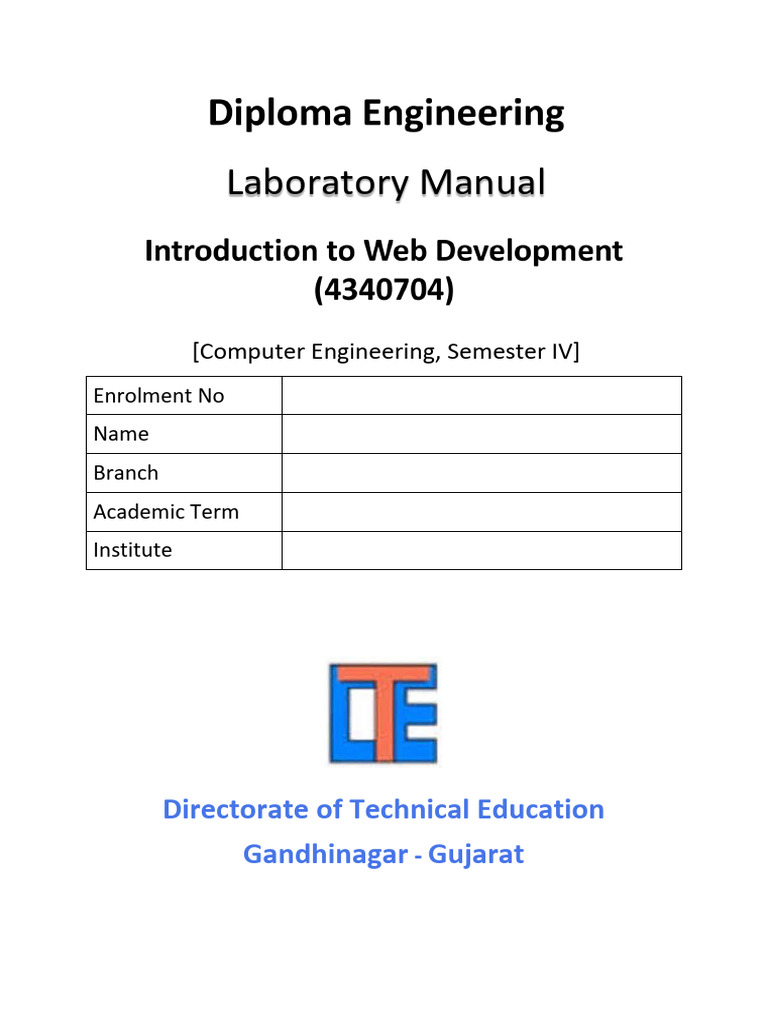 Diploma Engineering

Laboratory Manual

Introduction to Web Development (4340704)

[Computer Engineering, Semester IV]

| Enrolment No | |
|---|---|
| Name | |
| Branch | |
| Academic Term | |
| Institute | |

DTE

Directorate of Technical Education
Gandhinagar - Gujarat